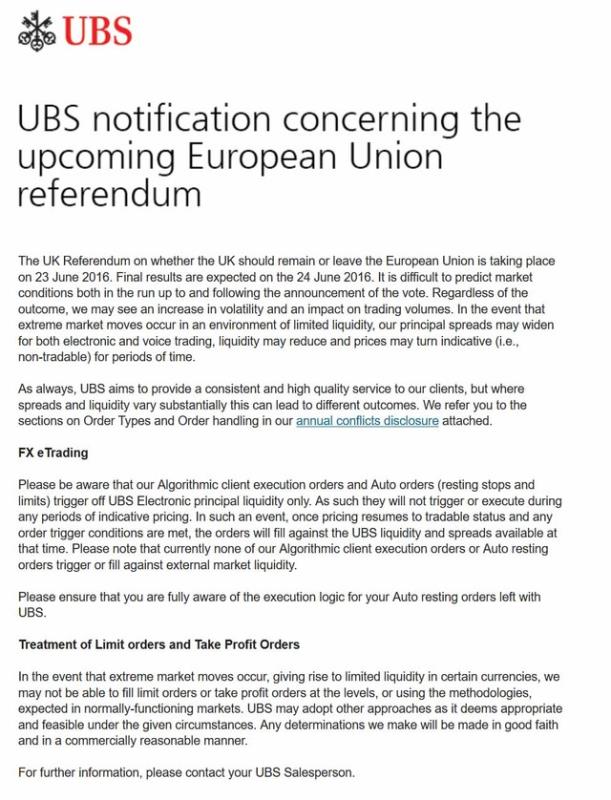 UBS

UBS notification concerning the upcoming European Union referendum

The UK Referendum on whether the UK should remain or leave the European Union is taking place on 23 June 2016. Final results are expected on the 24 June 2016. It is difficult to predict market conditions both in the run up to and following the announcement of the vote. Regardless of the outcome, we may see an increase in volatility and an impact on trading volumes. In the event that extreme market moves occur in an environment of limited liquidity, our principal spreads may widen for both electronic and voice trading, liquidity may reduce and prices may turn indicative (i.e., non-tradable) for periods of time.

As always, UBS aims to provide a consistent and high quality service to our clients, but where spreads and liquidity vary substantially this can lead to different outcomes. We refer you to the sections on Order Types and Order handling in our annual conflicts disclosure attached.

FX eTrading

Please be aware that our Algorithmic client execution orders and Auto orders (resting stops and limits) trigger off UBS Electronic principal liquidity only. As such they will not trigger or execute during any periods of indicative pricing. In such an event, once pricing resumes to tradable status and any order trigger conditions are met, the orders will fill against the UBS liquidity and spreads available at that time. Please note that currently none of our Algorithmic client execution orders or Auto resting orders trigger or fill against external market liquidity.

Please ensure that you are fully aware of the execution logic for your Auto resting orders left with UBS.

Treatment of Limit orders and Take Profit Orders

In the event that extreme market moves occur, giving rise to limited liquidity in certain currencies, we may not be able to fill limit orders or take profit orders at the levels, or using the methodologies, expected in normally-functioning markets. UBS may adopt other approaches as it deems appropriate and feasible under the given circumstances. Any determinations we make will be made in good faith and in a commercially reasonable manner.

For further information, please contact your UBS Salesperson.